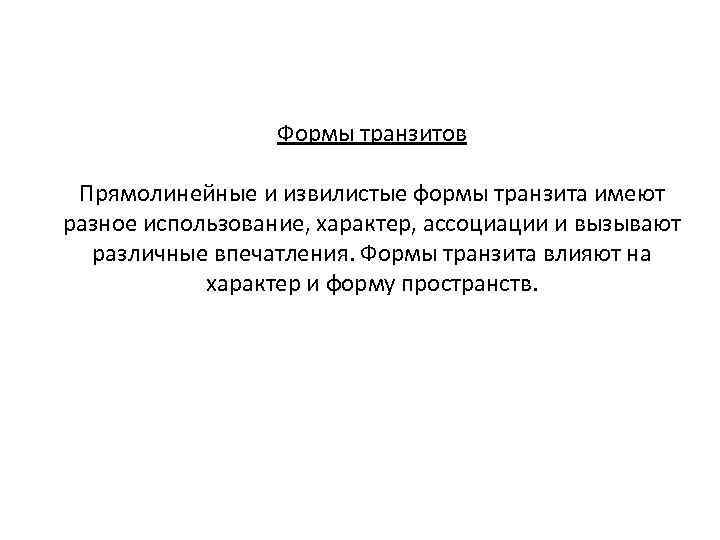 Формы транзитов

Прямолинейные и извилистые формы транзита имеют разное использование, характер, ассоциации и вызывают различные впечатления. Формы транзита влияют на характер и форму пространств.